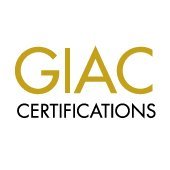 GIAC
CERTIFICATIONS